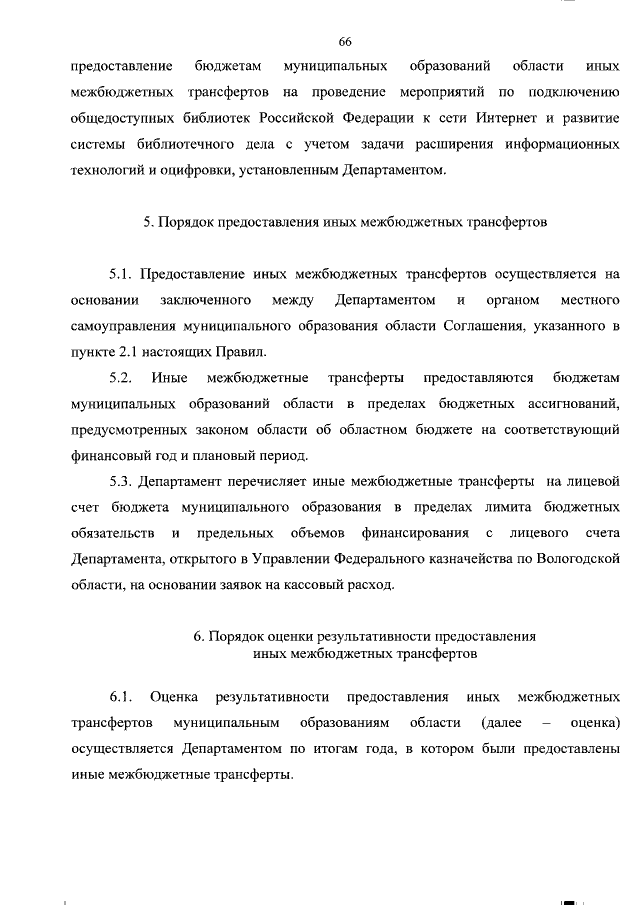 66

предоставление бюджетам муниципальных образований области иных межбюджетных трансфертов на проведение мероприятий по подключению общедоступных библиотек Российской Федерации к сети Интернет и развитие системы библиотечного дела с учетом задачи расширения информационных технологий и оцифровки, установленным Департаментом.

5. Порядок предоставления иных межбюджетных трансфертов

5.1. Предоставление иных межбюджетных трансфертов осуществляется на основании заключенного между Департаментом и органом местного самоуправления муниципального образования области Соглашения, указанного в пункте 2.1 настоящих Правил.

5.2. Иные межбюджетные трансферты предоставляются бюджетам муниципальных образований области в пределах бюджетных ассигнований, предусмотренных законом области об областном бюджете на соответствующий финансовый год и плановый период.

5.3. Департамент перечисляет иные межбюджетные трансферты на лицевой счет бюджета муниципального образования в пределах лимита бюджетных обязательств и предельных объемов финансирования с лицевого счета Департамента, открытого в Управлении Федерального казначейства по Вологодской области, на основании заявок на кассовый расход.

6. Порядок оценки результативности предоставления иных межбюджетных трансфертов

6.1. Оценка результативности предоставления иных межбюджетных трансфертов муниципальным образованиям области (далее – оценка) осуществляется Департаментом по итогам года, в котором были предоставлены иные межбюджетные трансферты.